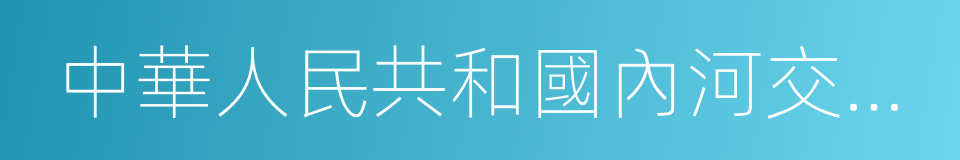 中華人民共和國內河交…